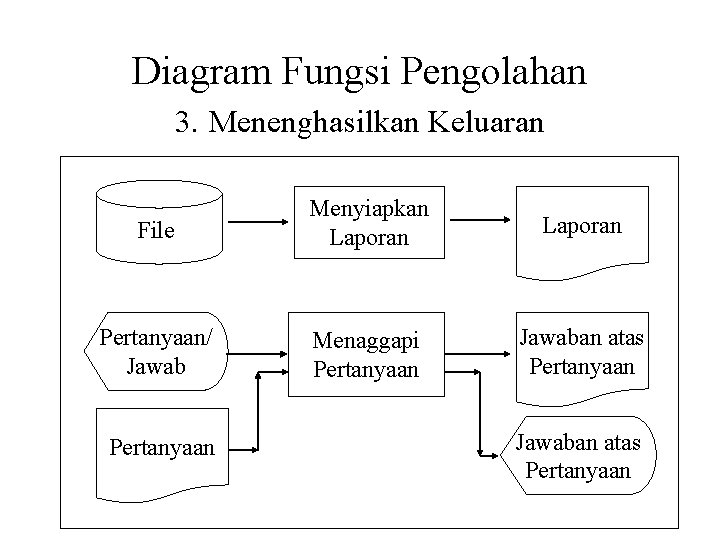 Diagram Fungsi Pengolahan

3. Menenghasilkan Keluaran

File

Menyiapkan Laporan

Laporan

Pertanyaan/ Jawab

Menaggapi Pertanyaan

Jawaban atas Pertanyaan

Pertanyaan

Jawaban atas Pertanyaan